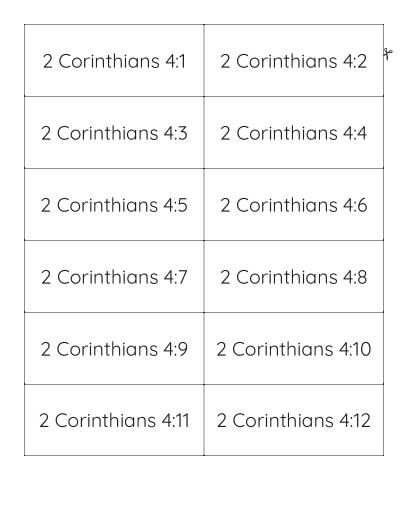 | 2 Corinthians 4:1 | 2 Corinthians 4:2 |
|---|---|
| 2 Corinthians 4:3 | 2 Corinthians 4:4 |
| 2 Corinthians 4:5 | 2 Corinthians 4:6 |
| 2 Corinthians 4:7 | 2 Corinthians 4:8 |
| 2 Corinthians 4:9 | 2 Corinthians 4:10 |
| 2 Corinthians 4:11 | 2 Corinthians 4:12 |